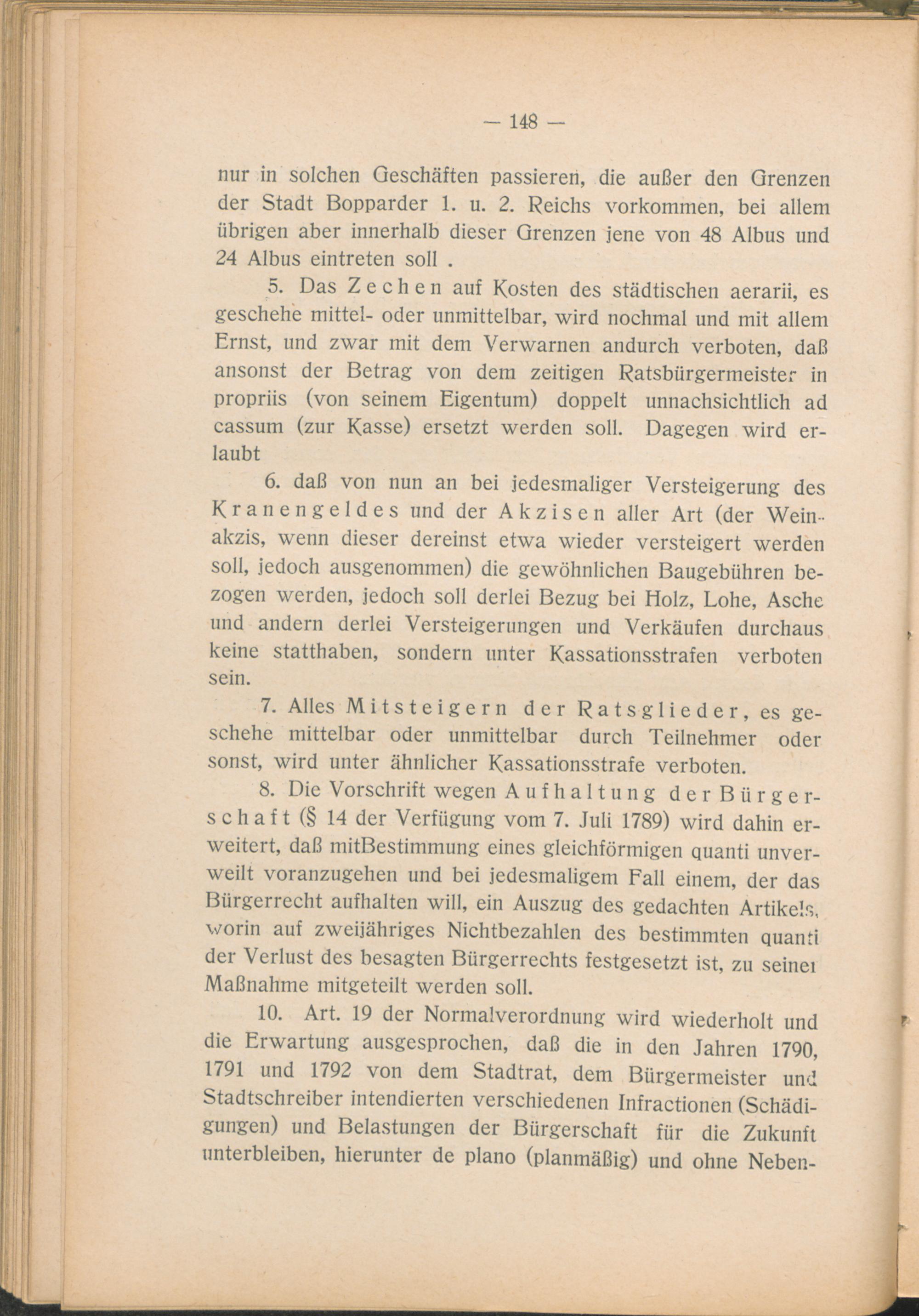 — 148 —

nur in solchen Geschäften passieren, die außer den Grenzen der Stadt Bopparder 1. u. 2. Reichs vorkommen, bei allem übrigen aber innerhalb dieser Grenzen jene von 48 Albus und 24 Albus eintreten soll .

5. Das Zechen auf Kosten des städtischen aerarii, es geschehe mittel- oder unmittelbar, wird nochmal und mit allem Ernst, und zwar mit dem Verwarnen andurch verboten, daß ansonst der Betrag von dem zeitigen Ratsbürgermeister in propriis (von seinem Eigentum) doppelt unnachsichtlich ad cassum (zur Kasse) ersetzt werden soll. Dagegen wird erlaubt

6. daß von nun an bei jedesmaliger Versteigerung des Kranengeldes und der Akzisen aller Art (der Weinakzis, wenn dieser dereinst etwa wieder versteigert werden soll, jedoch ausgenommen) die gewöhnlichen Baugebühren bezogen werden, jedoch soll derlei Bezug bei Holz, Lohe, Asche und andern derlei Versteigerungen und Verkäufen durchaus keine statthaben, sondern unter Kassationsstrafen verboten sein.

7. Alles Mitsteigern der Ratsglieder, es geschehe mittelbar oder unmittelbar durch Teilnehmer oder sonst, wird unter ähnlicher Kassationsstrafe verboten.

8. Die Vorschrift wegen Aufhaltung der Bürgerschaft (§ 14 der Verfügung vom 7. Juli 1789) wird dahin erweitert, daß mitBestimmung eines gleichförmigen quanti unverweilt voranzugehen und bei jedesmaligem Fall einem, der das Bürgerrecht aufhalten will, ein Auszug des gedachten Artikels, worin auf zweijähriges Nichtbezahlen des bestimmten quanti der Verlust des besagten Bürgerrechts festgesetzt ist, zu seiner Maßnahme mitgeteilt werden soll.

10. Art. 19 der Normalverordnung wird wiederholt und die Erwartung ausgesprochen, daß die in den Jahren 1790, 1791 und 1792 von dem Stadtrat, dem Bürgermeister und Stadtschreiber intendierten verschiedenen Infractionen (Schädigungen) und Belastungen der Bürgerschaft für die Zukunft unterbleiben, hierunter de plano (planmäßig) und ohne Neben-